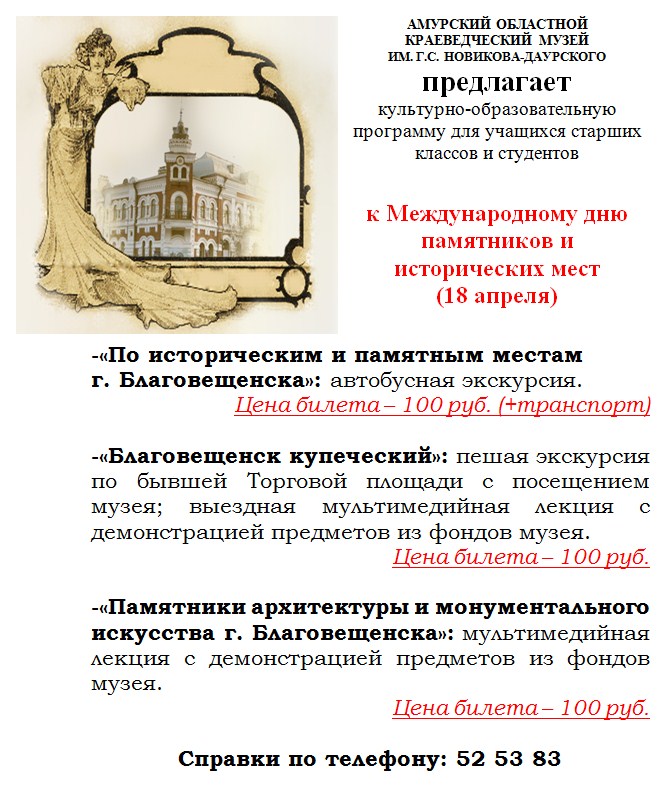 АМУРСКИЙ ОБЛАСТНОЙ КРАЕВЕДЧЕСКИЙ МУЗЕЙ ИМ. Г.С. НОВИКОВА-ДАУРСКОГО

предлагает

культурно-образовательную программу для учащихся старших классов и студентов

к Международному дню памятников и исторических мест (18 апреля)

-«По историческим и памятным местам г. Благовещенска»: автобусная экскурсия.

Цена билета – 100 руб. (+транспорт)

-«Благовещенск купеческий»: пешая экскурсия по бывшей Торговой площади с посещением музея; выездная мультимедийная лекция с демонстрацией предметов из фондов музея.

Цена билета – 100 руб.

-«Памятники архитектуры и монументального искусства г. Благовещенска»: мультимедийная лекция с демонстрацией предметов из фондов музея.

Цена билета – 100 руб.

Справки по телефону: 52 53 83